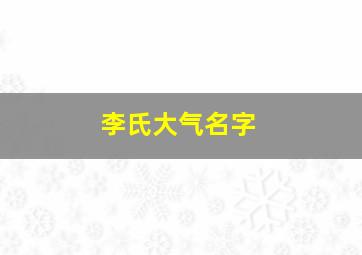 李氏大气名字